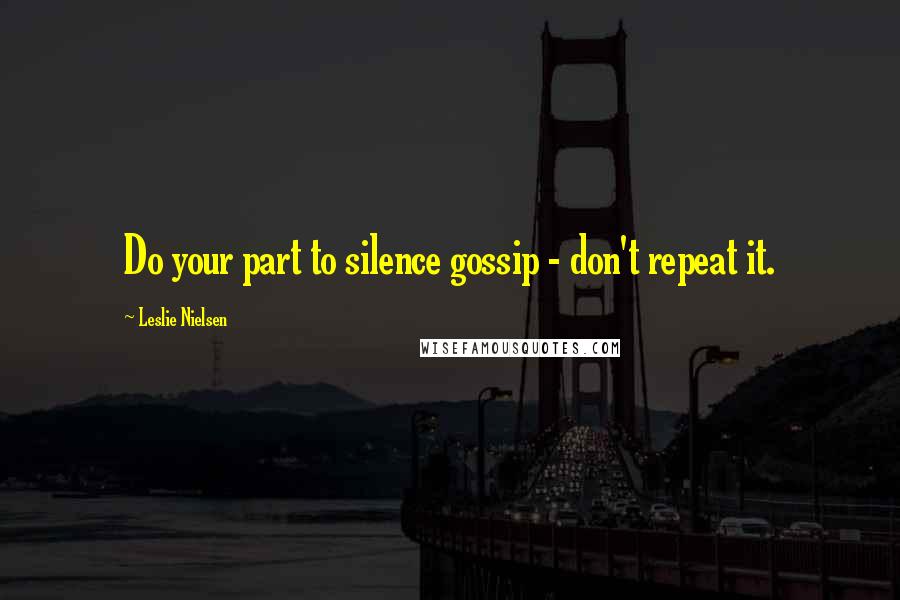 Do your part to silence gossip - don't repeat it.

~ Leslie Nielsen

WISEFAMOUSQUOTES.COM